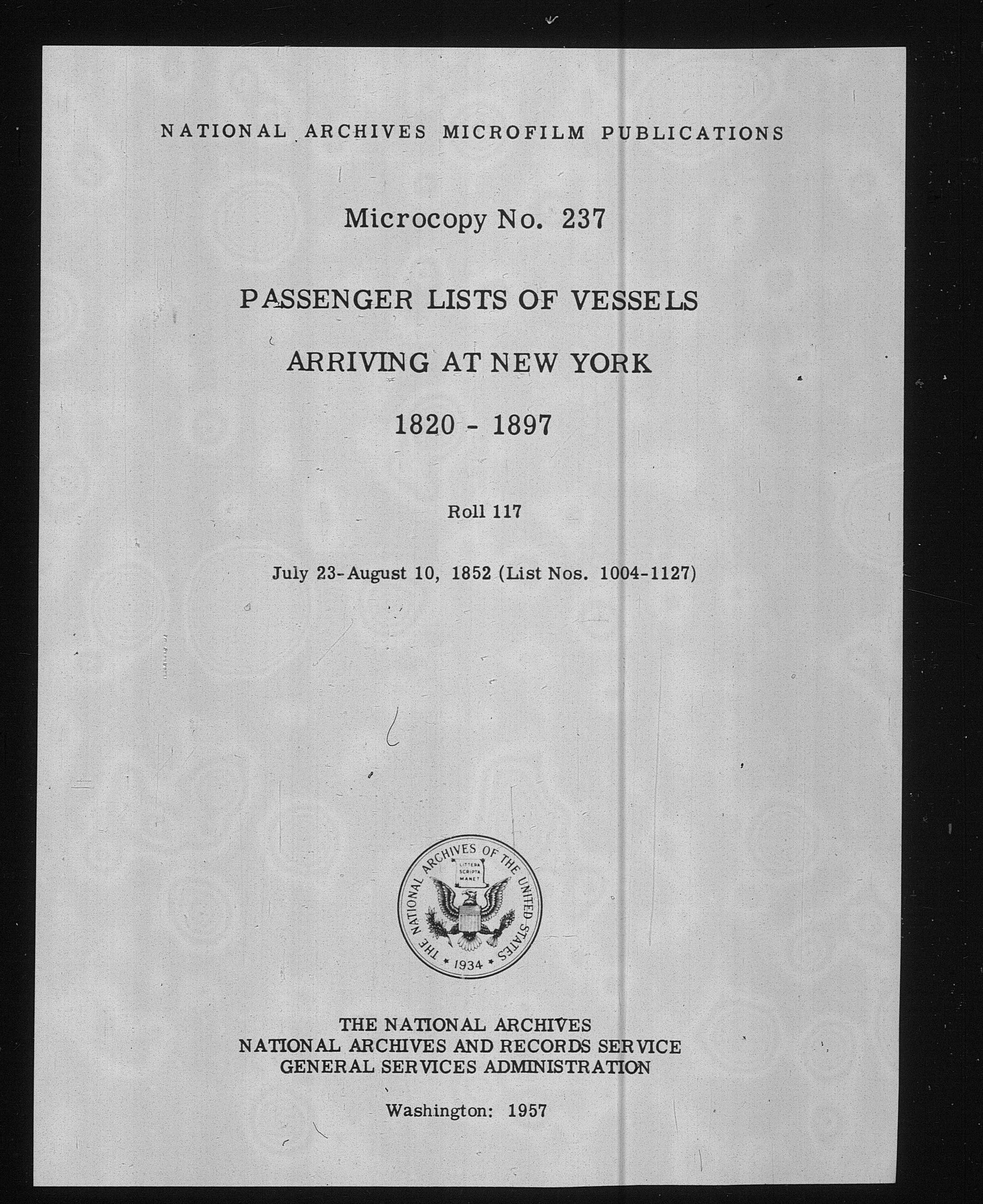 NATIONAL ARCHIVES MICROFILM PUBLICATIONS

Microcopy No. 237

PASSENGER LISTS OF VESSELS

ARRIVING AT NEW YORK

1820 - 1897

Roll 117

July 23-August 10, 1852 (List Nos. 1004-1127)

THE NATIONAL ARCHIVES OF THE UNITED STATES
LITTERA SCRIPTA MANET
1934

THE NATIONAL ARCHIVES
NATIONAL ARCHIVES AND RECORDS SERVICE
GENERAL SERVICES ADMINISTRATION

Washington: 1957